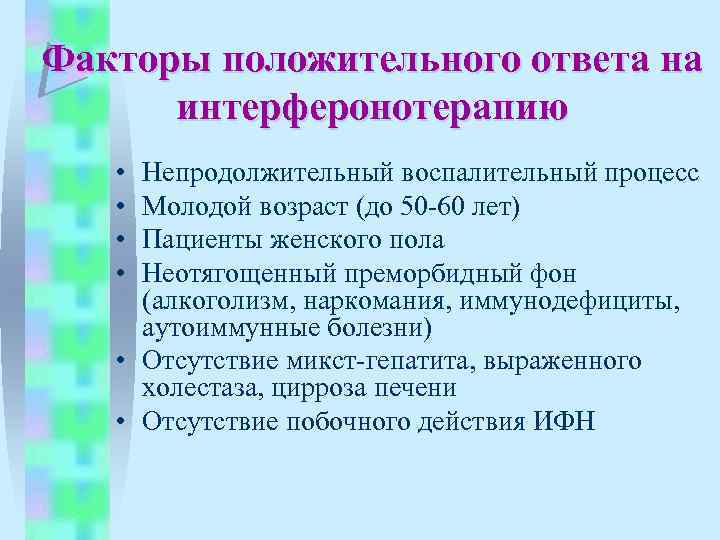 Факторы положительного ответа на интерферонотерапию

• Непродолжительный воспалительный процесс
• Молодой возраст (до 50-60 лет)
• Пациенты женского пола
• Неотягощенный преморбидный фон (алкоголизм, наркомания, иммунодефициты, аутоиммунные болезни)
• Отсутствие микст-гепатита, выраженного холестаза, цирроза печени
• Отсутствие побочного действия ИФН